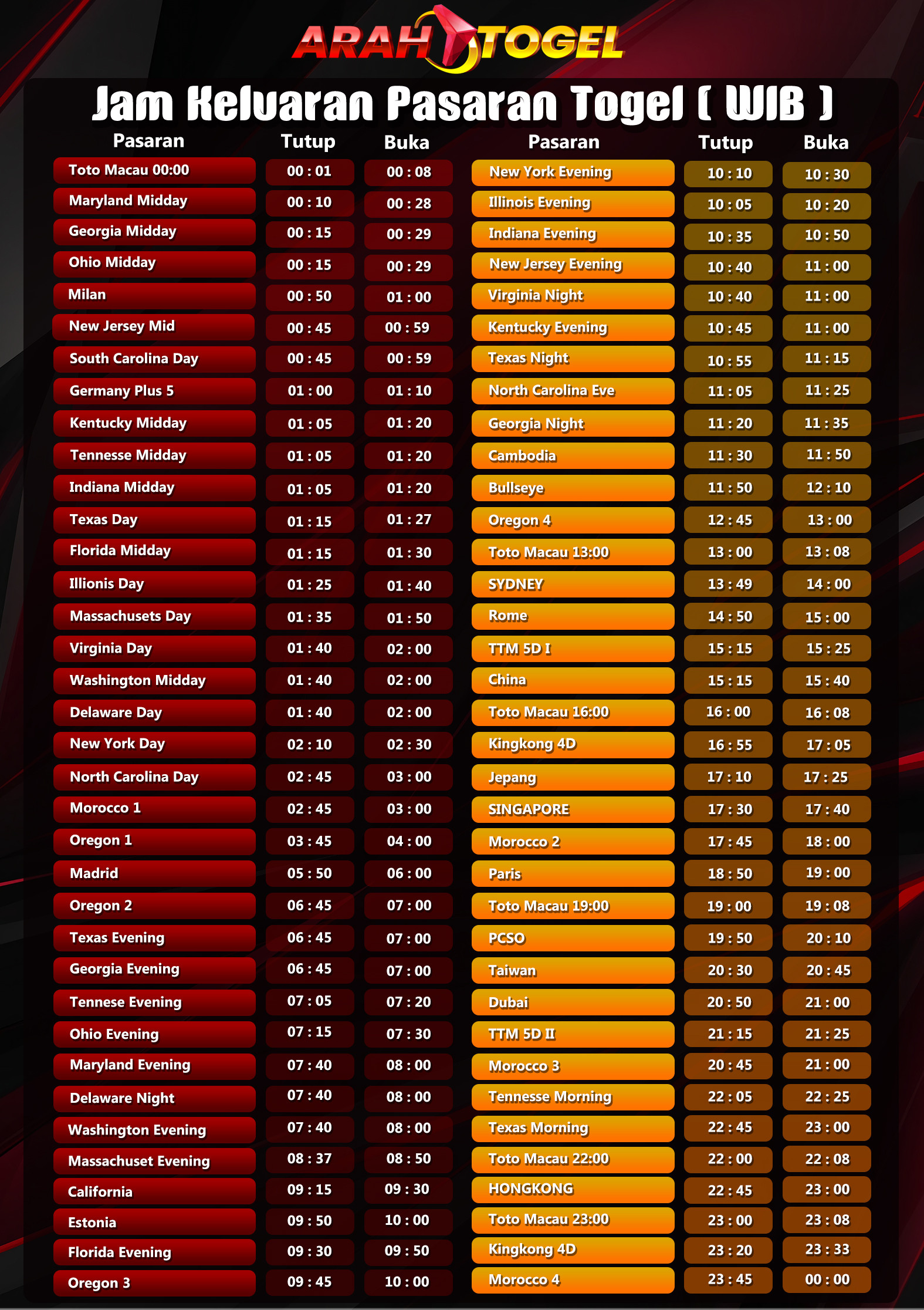 ARAH TOGEL

Jam Keluaran Pasaran Togel ( WIB )

| Pasaran | Tutup | Buka |
|---|---|---|
| Toto Macau 00:00 | 00 : 01 | 00 : 08 |
| Maryland Midday | 00 : 10 | 00 : 28 |
| Georgia Midday | 00 : 15 | 00 : 29 |
| Ohio Midday | 00 : 15 | 00 : 29 |
| Milan | 00 : 50 | 01 : 00 |
| New Jersey Mid | 00 : 45 | 00 : 59 |
| South Carolina Day | 00 : 45 | 00 : 59 |
| Germany Plus 5 | 01 : 00 | 01 : 10 |
| Kentucky Midday | 01 : 05 | 01 : 20 |
| Tennesse Midday | 01 : 05 | 01 : 20 |
| Indiana Midday | 01 : 05 | 01 : 20 |
| Texas Day | 01 : 15 | 01 : 27 |
| Florida Midday | 01 : 15 | 01 : 30 |
| Illionis Day | 01 : 25 | 01 : 40 |
| Massachusets Day | 01 : 35 | 01 : 50 |
| Virginia Day | 01 : 40 | 02 : 00 |
| Washington Midday | 01 : 40 | 02 : 00 |
| Delaware Day | 01 : 40 | 02 : 00 |
| New York Day | 02 : 10 | 02 : 30 |
| North Carolina Day | 02 : 45 | 03 : 00 |
| Morocco 1 | 02 : 45 | 03 : 00 |
| Oregon 1 | 03 : 45 | 04 : 00 |
| Madrid | 05 : 50 | 06 : 00 |
| Oregon 2 | 06 : 45 | 07 : 00 |
| Texas Evening | 06 : 45 | 07 : 00 |
| Georgia Evening | 06 : 45 | 07 : 00 |
| Tennese Evening | 07 : 05 | 07 : 20 |
| Ohio Evening | 07 : 15 | 07 : 30 |
| Maryland Evening | 07 : 40 | 08 : 00 |
| Delaware Night | 07 : 40 | 08 : 00 |
| Washington Evening | 07 : 40 | 08 : 00 |
| Massachuset Evening | 08 : 37 | 08 : 50 |
| California | 09 : 15 | 09 : 30 |
| Estonia | 09 : 50 | 10 : 00 |
| Florida Evening | 09 : 30 | 09 : 50 |
| Oregon 3 | 09 : 45 | 10 : 00 |

| Pasaran | Tutup | Buka |
|---|---|---|
| New York Evening | 10 : 10 | 10 : 30 |
| Illinois Evening | 10 : 05 | 10 : 20 |
| Indiana Evening | 10 : 35 | 10 : 50 |
| New Jersey Evening | 10 : 40 | 11 : 00 |
| Virginia Night | 10 : 40 | 11 : 00 |
| Kentucky Evening | 10 : 45 | 11 : 00 |
| Texas Night | 10 : 55 | 11 : 15 |
| North Carolina Eve | 11 : 05 | 11 : 25 |
| Georgia Night | 11 : 20 | 11 : 35 |
| Cambodia | 11 : 30 | 11 : 50 |
| Bullseye | 11 : 50 | 12 : 10 |
| Oregon 4 | 12 : 45 | 13 : 00 |
| Toto Macau 13:00 | 13 : 00 | 13 : 08 |
| SYDNEY | 13 : 49 | 14 : 00 |
| Rome | 14 : 50 | 15 : 00 |
| TTM 5D I | 15 : 15 | 15 : 25 |
| China | 15 : 15 | 15 : 40 |
| Toto Macau 16:00 | 16 : 00 | 16 : 08 |
| Kingkong 4D | 16 : 55 | 17 : 05 |
| Jepang | 17 : 10 | 17 : 25 |
| SINGAPORE | 17 : 30 | 17 : 40 |
| Morocco 2 | 17 : 45 | 18 : 00 |
| Paris | 18 : 50 | 19 : 00 |
| Toto Macau 19:00 | 19 : 00 | 19 : 08 |
| PCSO | 19 : 50 | 20 : 10 |
| Taiwan | 20 : 30 | 20 : 45 |
| Dubai | 20 : 50 | 21 : 00 |
| TTM 5D II | 21 : 15 | 21 : 25 |
| Morocco 3 | 20 : 45 | 21 : 00 |
| Tennesse Morning | 22 : 05 | 22 : 25 |
| Texas Morning | 22 : 45 | 23 : 00 |
| Toto Macau 22:00 | 22 : 00 | 22 : 08 |
| HONGKONG | 22 : 45 | 23 : 00 |
| Toto Macau 23:00 | 23 : 00 | 23 : 08 |
| Kingkong 4D | 23 : 20 | 23 : 33 |
| Morocco 4 | 23 : 45 | 00 : 00 |